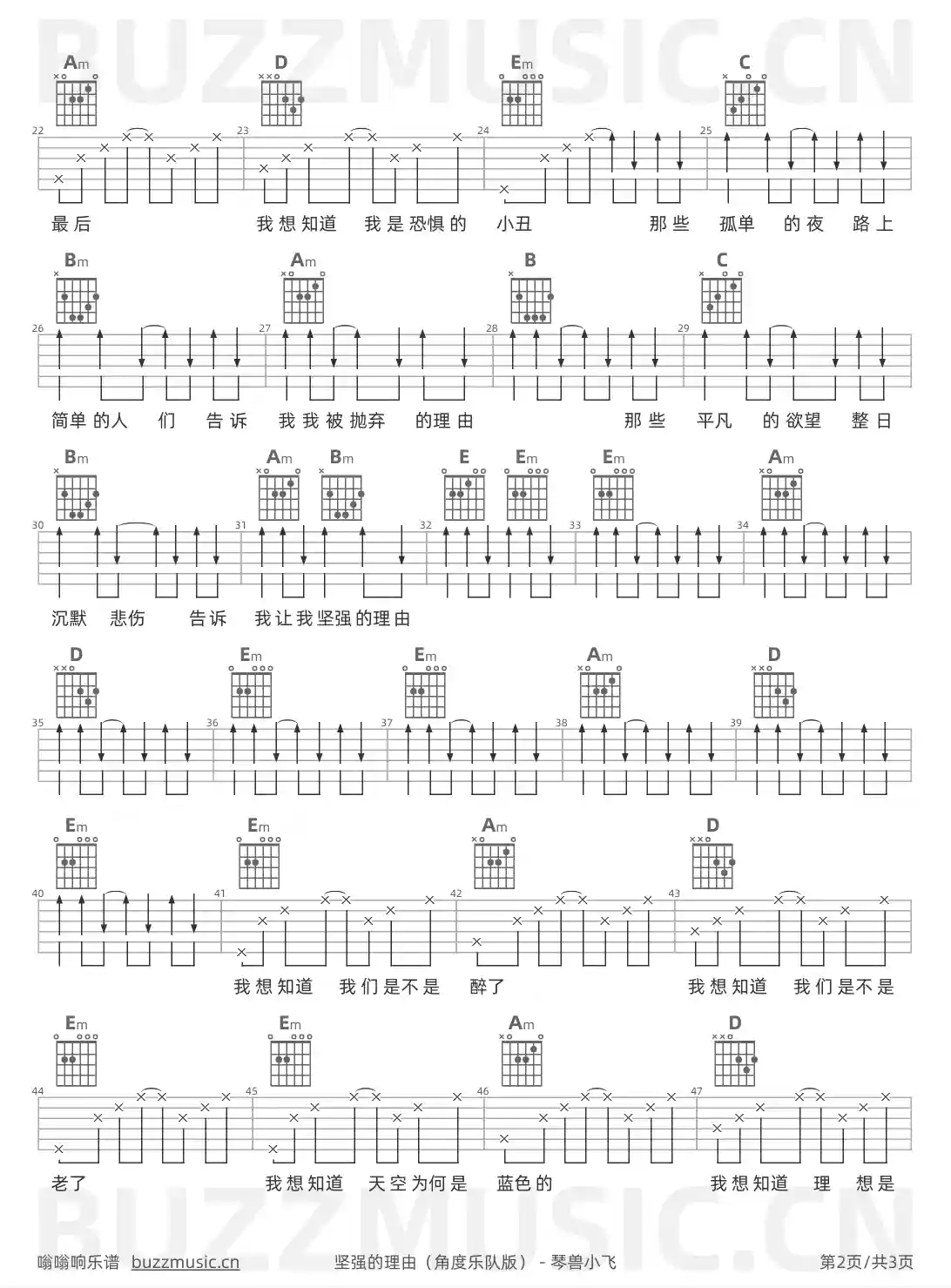 BUZZMUSIC.CN

Am D Em C

22 23 24 25

最后 我想知道 我是恐惧的 小丑 那些 孤单 的夜 路上

Bm Am B C

26 27 28 29

简单的人 们 告诉 我我被抛弃 的理由 那些 平凡 的欲望 整日

Bm Am Bm E Em Em Am

30 31 32 33 34

沉默 悲伤 告诉 我让我坚强的理由

D Em Em Am D

35 36 37 38 39

Em Em Am D

40 41 42 43

我想知道 我们是不是 醉了 我想知道 我们是不是

Em Em Am D

44 45 46 47

老了 我想知道 天空为何是 蓝色的 我想知道 理 想是

BUZZMUSIC.CN

嗡嗡响乐谱 buzzmusic.cn 坚强的理由（角度乐队版） - 琴兽小飞 第2页/共3页